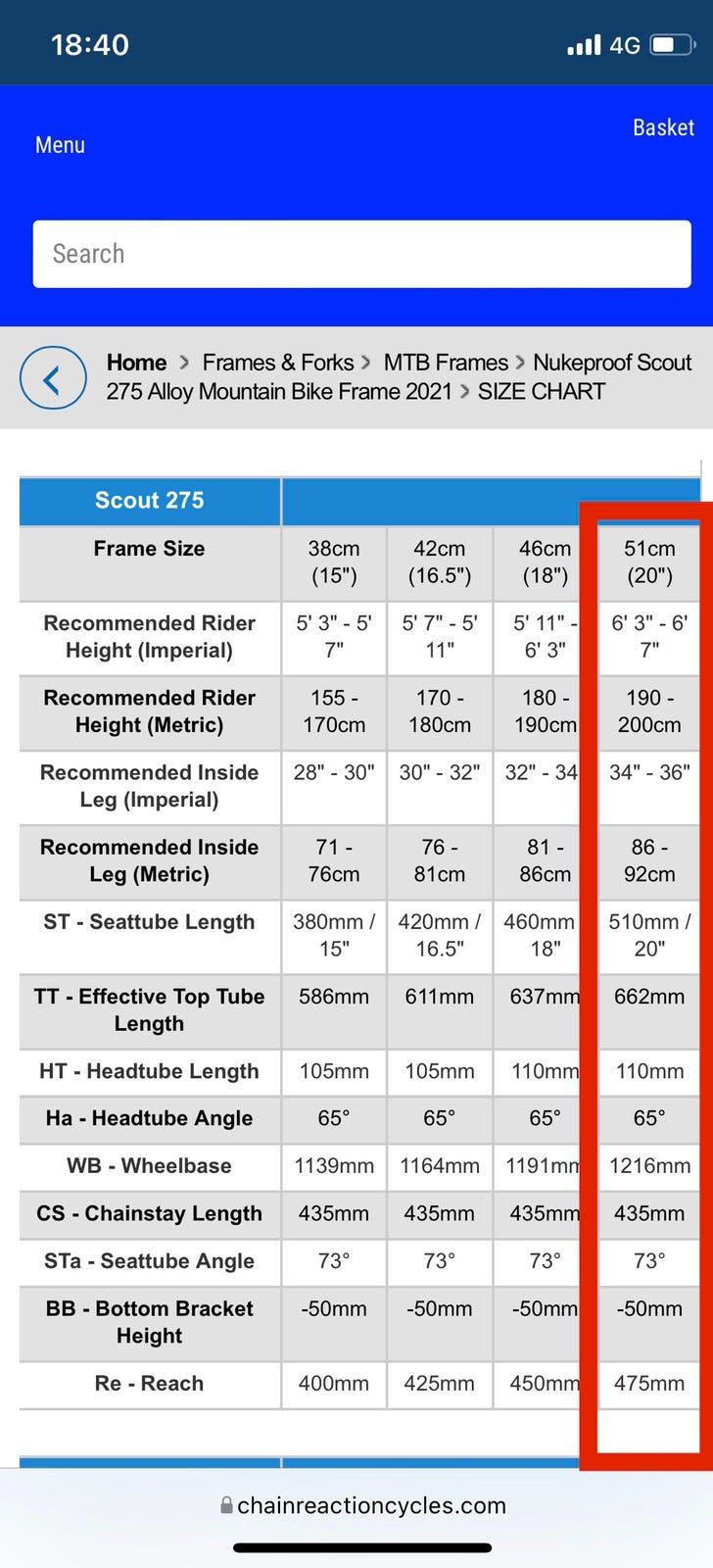 18:40 4G

Menu

Basket

Search

Home > Frames & Forks > MTB Frames > Nukeproof Scout 275 Alloy Mountain Bike Frame 2021 > SIZE CHART

| Scout 275 | | | | |
|---|---|---|---|---|
| Frame Size | 38cm (15") | 42cm (16.5") | 46cm (18") | 51cm (20") |
| Recommended Rider Height (Imperial) | 5' 3" - 5' 7" | 5' 7" - 5' 11" | 5' 11" - 6' 3" | 6' 3" - 6' 7" |
| Recommended Rider Height (Metric) | 155 - 170cm | 170 - 180cm | 180 - 190cm | 190 - 200cm |
| Recommended Inside Leg (Imperial) | 28" - 30" | 30" - 32" | 32" - 34 | 34" - 36" |
| Recommended Inside Leg (Metric) | 71 - 76cm | 76 - 81cm | 81 - 86cm | 86 - 92cm |
| ST - Seattube Length | 380mm / 15" | 420mm / 16.5" | 460mm 18" | 510mm / 20" |
| TT - Effective Top Tube Length | 586mm | 611mm | 637mm | 662mm |
| HT - Headtube Length | 105mm | 105mm | 110mm | 110mm |
| Ha - Headtube Angle | 65° | 65° | 65° | 65° |
| WB - Wheelbase | 1139mm | 1164mm | 1191mm | 1216mm |
| CS - Chainstay Length | 435mm | 435mm | 435mm | 435mm |
| STa - Seattube Angle | 73° | 73° | 73° | 73° |
| BB - Bottom Bracket Height | -50mm | -50mm | -50mm | -50mm |
| Re - Reach | 400mm | 425mm | 450mm | 475mm |

chainreactioncycles.com